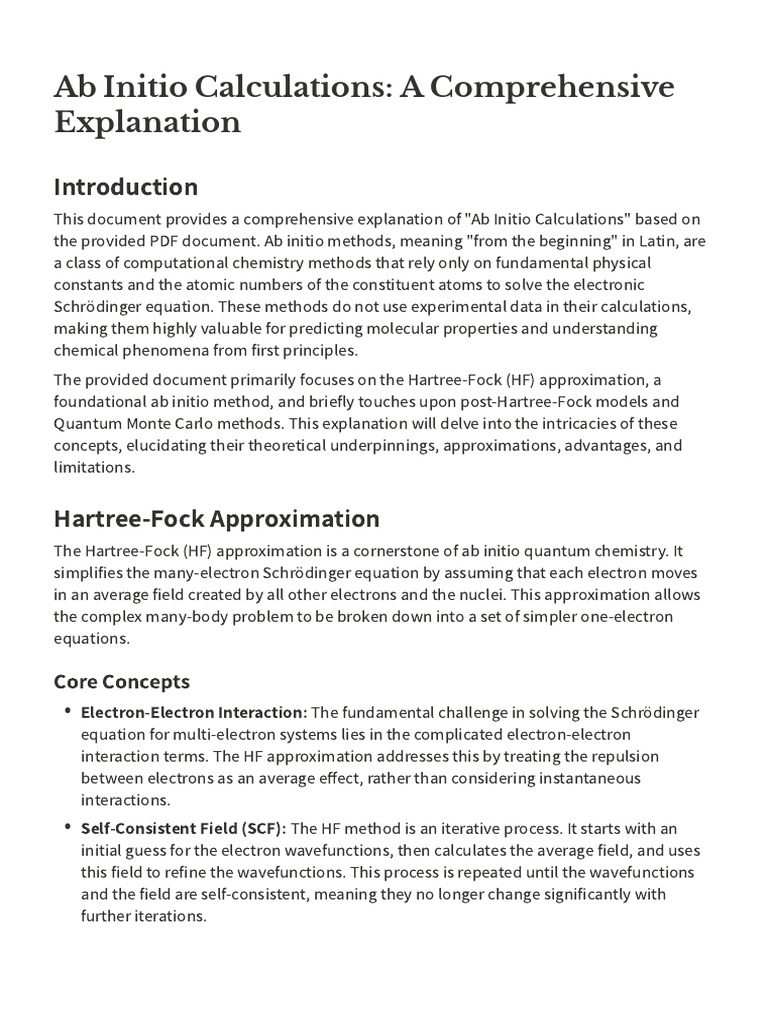 Ab Initio Calculations: A Comprehensive Explanation

Introduction

This document provides a comprehensive explanation of "Ab Initio Calculations" based on the provided PDF document. Ab initio methods, meaning "from the beginning" in Latin, are a class of computational chemistry methods that rely only on fundamental physical constants and the atomic numbers of the constituent atoms to solve the electronic Schrödinger equation. These methods do not use experimental data in their calculations, making them highly valuable for predicting molecular properties and understanding chemical phenomena from first principles.

The provided document primarily focuses on the Hartree-Fock (HF) approximation, a foundational ab initio method, and briefly touches upon post-Hartree-Fock models and Quantum Monte Carlo methods. This explanation will delve into the intricacies of these concepts, elucidating their theoretical underpinnings, approximations, advantages, and limitations.

Hartree-Fock Approximation

The Hartree-Fock (HF) approximation is a cornerstone of ab initio quantum chemistry. It simplifies the many-electron Schrödinger equation by assuming that each electron moves in an average field created by all other electrons and the nuclei. This approximation allows the complex many-body problem to be broken down into a set of simpler one-electron equations.

Core Concepts

• Electron-Electron Interaction: The fundamental challenge in solving the Schrödinger equation for multi-electron systems lies in the complicated electron-electron interaction terms. The HF approximation addresses this by treating the repulsion between electrons as an average effect, rather than considering instantaneous interactions.

• Self-Consistent Field (SCF): The HF method is an iterative process. It starts with an initial guess for the electron wavefunctions, then calculates the average field, and uses this field to refine the wavefunctions. This process is repeated until the wavefunctions and the field are self-consistent, meaning they no longer change significantly with further iterations.